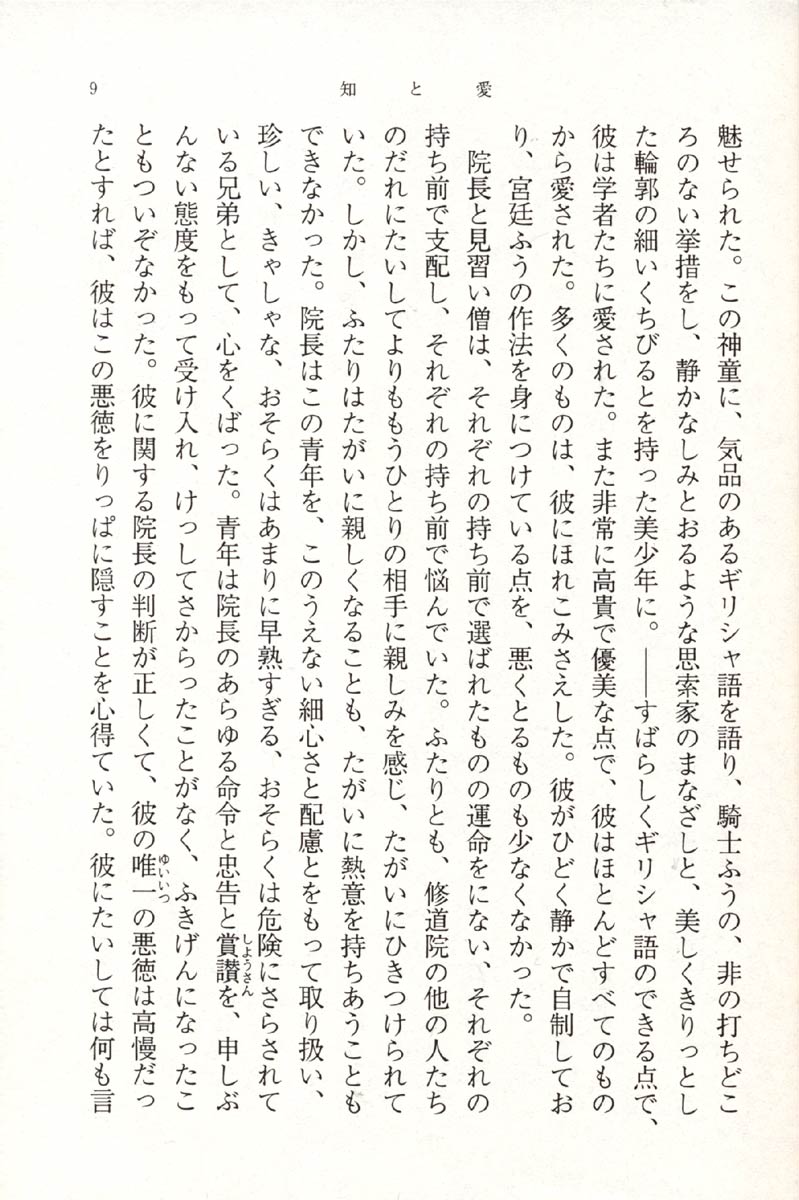 9　知と愛

魅せられた。この神童に、気品のあるギリシャ語を語り、騎士ふうの、非の打ちどころのない挙措をし、静かなしみとおるような思索家のまなざしと、美しくきりっとした輪郭の細いくちびるとを持った美少年に。――すばらしくギリシャ語のできる点で、彼は学者たちに愛された。また非常に高貴で優美な点で、彼はほとんどすべてのものから愛された。多くのものは、彼にほれこみさえした。彼がひどく静かで自制しており、宮廷ふうの作法を身につけている点を、悪くとるものも少なくなかった。

院長と見習い僧は、それぞれの持ち前で選ばれたものの運命をにない、それぞれの持ち前で支配し、それぞれの持ち前で悩んでいた。ふたりとも、修道院の他の人たちのだれにたいしてよりももうひとりの相手に親しみを感じ、たがいにひきつけられていた。しかし、ふたりはたがいに親しくなることも、たがいに熱意を持ちあうこともできなかった。院長はこの青年を、このうえない細心さと配慮とをもって取り扱い、珍しい、きゃしゃな、おそらくはあまりに早熟すぎる、おそらくは危険にさらされている兄弟として、心をくばった。青年は院長のあらゆる命令と忠告と賞讃(しょうさん)を、申しぶんない態度をもって受け入れ、けっしてさからったことがなく、ふきげんになったこともついぞなかった。彼に関する院長の判断が正しくて、彼の唯一(ゆいいつ)の悪徳は高慢だったとすれば、彼はこの悪徳をりっぱに隠すことを心得ていた。彼にたいしては何も言